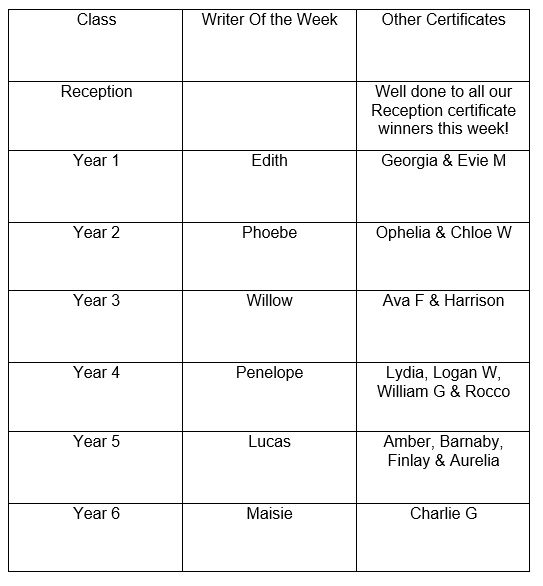 | Class | Writer Of the Week | Other Certificates |
|---|---|---|
| Reception | | Well done to all our Reception certificate winners this week! |
| Year 1 | Edith | Georgia & Evie M |
| Year 2 | Phoebe | Ophelia & Chloe W |
| Year 3 | Willow | Ava F & Harrison |
| Year 4 | Penelope | Lydia, Logan W, William G & Rocco |
| Year 5 | Lucas | Amber, Barnaby, Finlay & Aurelia |
| Year 6 | Maisie | Charlie G |